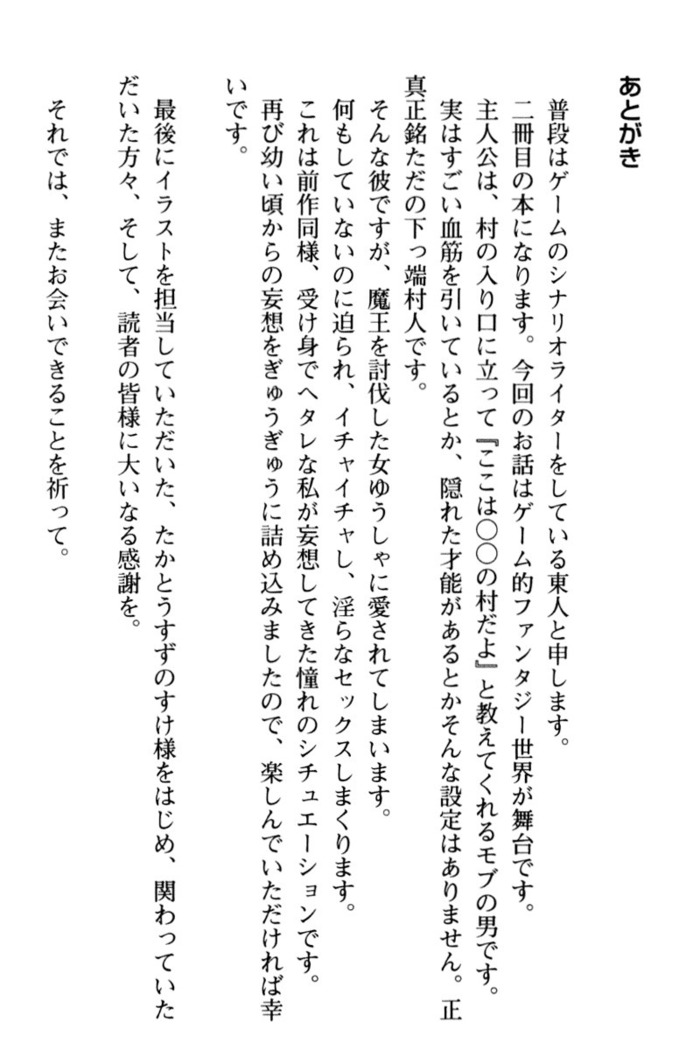 あとがき

普段はゲームのシナリオライターをしている東人と申します。
二冊目の本になります。今回のお話はゲーム的ファンタジー世界が舞台です。
主人公は、村の入り口に立って『ここは○○の村だよ』と教えてくれるモブの男です。
実はすごい血筋を引いているとか、隠れた才能があるとかそんな設定はありません。正真正銘ただの下っ端村人です。
そんな彼ですが、魔王を討伐した女ゆうしゃに愛されてしまいます。
何もしていないのに迫られ、イチャイチャし、淫らなセックスしまくります。
これは前作同様、受け身でヘタレな私が妄想してきた憧れのシチュエーションです。
再び幼い頃からの妄想をぎゅうぎゅうに詰め込みましたので、楽しんでいただければ幸いです。

最後にイラストを担当していただいた、たかとうすずのすけ様をはじめ、関わっていただいた方々、そして、読者の皆様に大いなる感謝を。

それでは、またお会いできることを祈って。